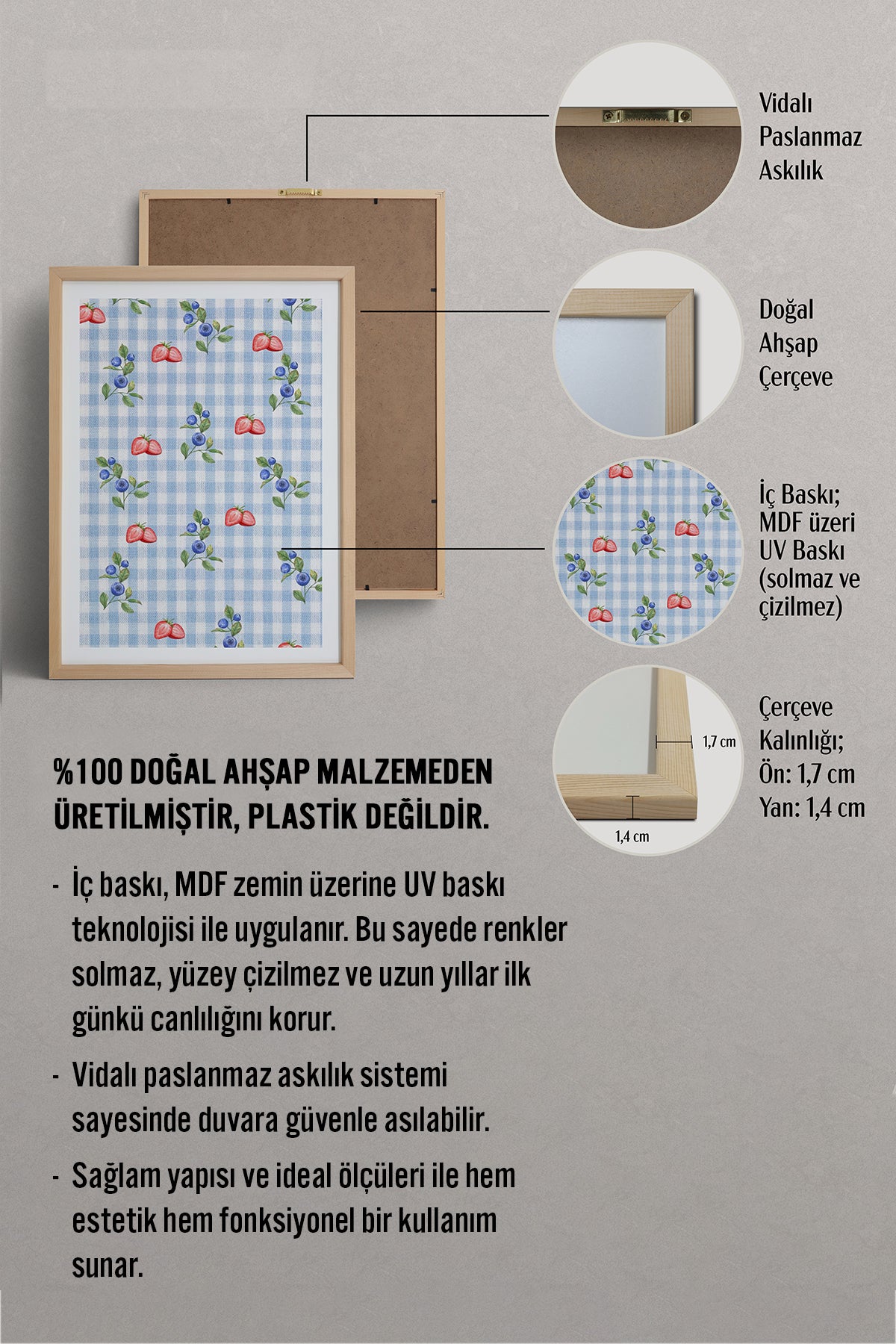 Vidalı Paslanmaz Askılık

Doğal Ahşap Çerçeve

İç Baskı; MDF üzeri UV Baskı (solmaz ve çizilmez)

1,7 cm

1,4 cm

Çerçeve Kalınlığı;
Ön: 1,7 cm
Yan: 1,4 cm

%100 DOĞAL AHŞAP MALZEMEDEN ÜRETİLMİŞTİR, PLASTİK DEĞİLDİR.

- İç baskı, MDF zemin üzerine UV baskı teknolojisi ile uygulanır. Bu sayede renkler solmaz, yüzey çizilmez ve uzun yıllar ilk günkü canlılığını korur.

- Vidalı paslanmaz askılık sistemi sayesinde duvara güvenle asılabilir.

- Sağlam yapısı ve ideal ölçüleri ile hem estetik hem fonksiyonel bir kullanım sunar.